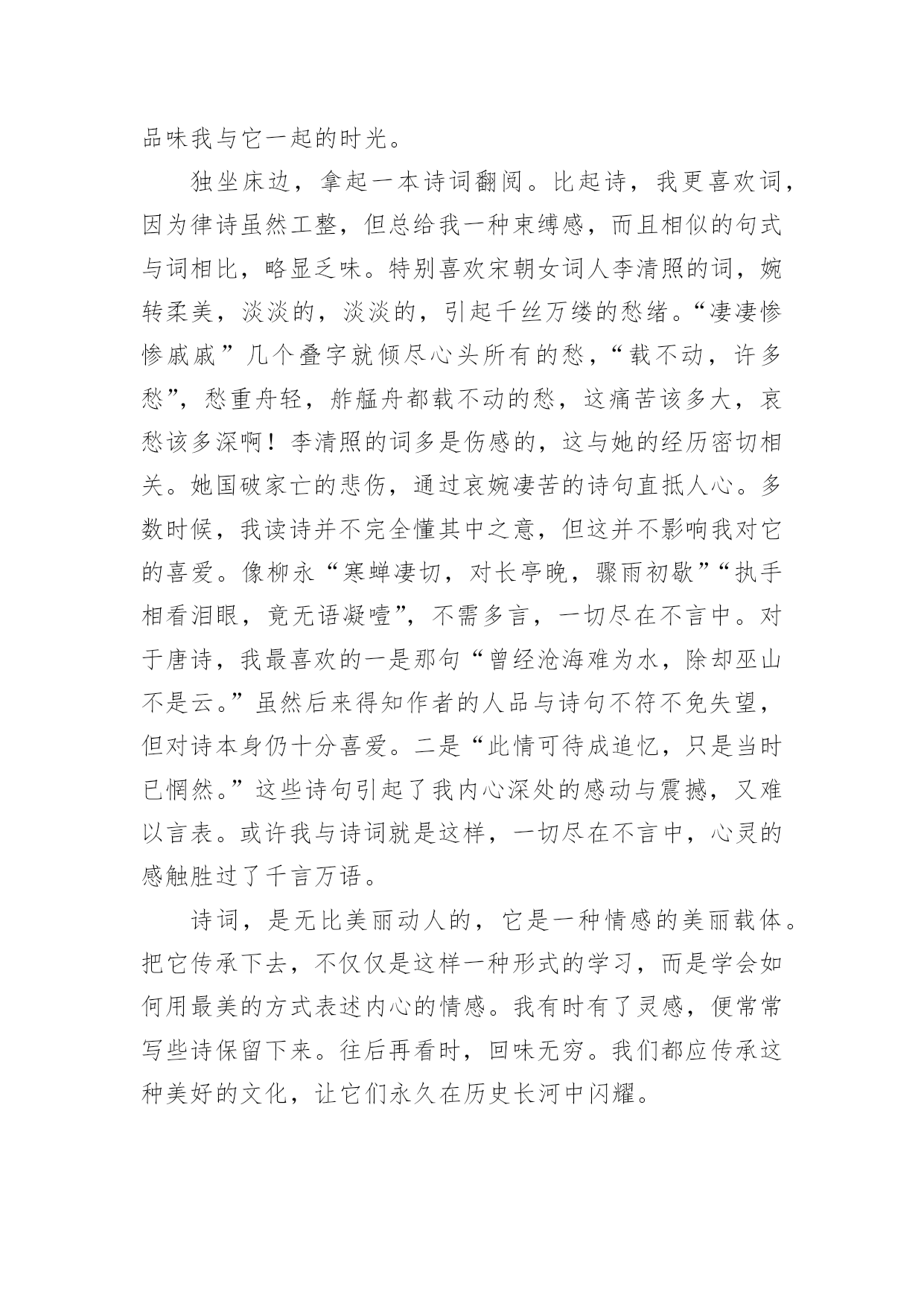 品味我与它一起的时光。

独坐床边，拿起一本诗词翻阅。比起诗，我更喜欢词，因为律诗虽然工整，但总给我一种束缚感，而且相似的句式与词相比，略显乏味。特别喜欢宋朝女词人李清照的词，婉转柔美，淡淡的，淡淡的，引起千丝万缕的愁绪。“凄凄惨惨戚戚”几个叠字就倾尽心头所有的愁，“载不动，许多愁”，愁重舟轻，舴艋舟都载不动的愁，这痛苦该多大，哀愁该多深啊！李清照的词多是伤感的，这与她的经历密切相关。她国破家亡的悲伤，通过哀婉凄苦的诗句直抵人心。多数时候，我读诗并不完全懂其中之意，但这并不影响我对它的喜爱。像柳永“寒蝉凄切，对长亭晚，骤雨初歇”“执手相看泪眼，竟无语凝噎”，不需多言，一切尽在不言中。对于唐诗，我最喜欢的一是那句“曾经沧海难为水，除却巫山不是云。”虽然后来得知作者的人品与诗句不符不免失望，但对诗本身仍十分喜爱。二是“此情可待成追忆，只是当时已惘然。”这些诗句引起了我内心深处的感动与震撼，又难以言表。或许我与诗词就是这样，一切尽在不言中，心灵的感触胜过了千言万语。

诗词，是无比美丽动人的，它是一种情感的美丽载体。把它传承下去，不仅仅是这样一种形式的学习，而是学会如何用最美的方式表述内心的情感。我有时有了灵感，便常常写些诗保留下来。往后再看时，回味无穷。我们都应传承这种美好的文化，让它们永久在历史长河中闪耀。